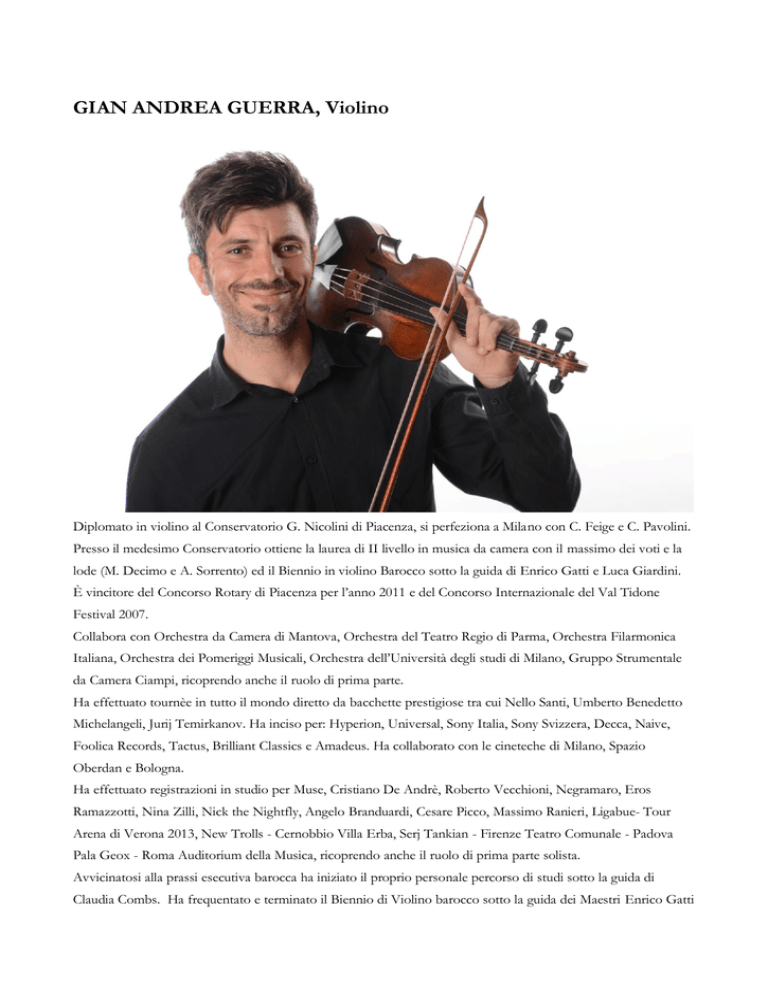 GIAN ANDREA GUERRA, Violino

Diplomato in violino al Conservatorio G. Nicolini di Piacenza, si perfeziona a Milano con C. Feige e C. Pavolini. Presso il medesimo Conservatorio ottiene la laurea di II livello in musica da camera con il massimo dei voti e la lode (M. Decimo e A. Sorrento) ed il Biennio in violino Barocco sotto la guida di Enrico Gatti e Luca Giardini. È vincitore del Concorso Rotary di Piacenza per l'anno 2011 e del Concorso Internazionale del Val Tidone Festival 2007.

Collabora con Orchestra da Camera di Mantova, Orchestra del Teatro Regio di Parma, Orchestra Filarmonica Italiana, Orchestra dei Pomeriggi Musicali, Orchestra dell'Università degli studi di Milano, Gruppo Strumentale da Camera Ciampi, ricoprendo anche il ruolo di prima parte.

Ha effettuato tournèe in tutto il mondo diretto da bacchette prestigiose tra cui Nello Santi, Umberto Benedetto Michelangeli, Jurij Temirkanov. Ha inciso per: Hyperion, Universal, Sony Italia, Sony Svizzera, Decca, Naive, Foolica Records, Tactus, Brilliant Classics e Amadeus. Ha collaborato con le cineteche di Milano, Spazio Oberdan e Bologna.

Ha effettuato registrazioni in studio per Muse, Cristiano De Andrè, Roberto Vecchioni, Negramaro, Eros Ramazzotti, Nina Zilli, Nick the Nightfly, Angelo Branduardi, Cesare Picco, Massimo Ranieri, Ligabue- Tour Arena di Verona 2013, New Trolls - Cernobbio Villa Erba, Serj Tankian - Firenze Teatro Comunale - Padova Pala Geox - Roma Auditorium della Musica, ricoprendo anche il ruolo di prima parte solista.

Avvicinatosi alla prassi esecutiva barocca ha iniziato il proprio personale percorso di studi sotto la guida di Claudia Combs. Ha frequentato e terminato il Biennio di Violino barocco sotto la guida dei Maestri Enrico Gatti